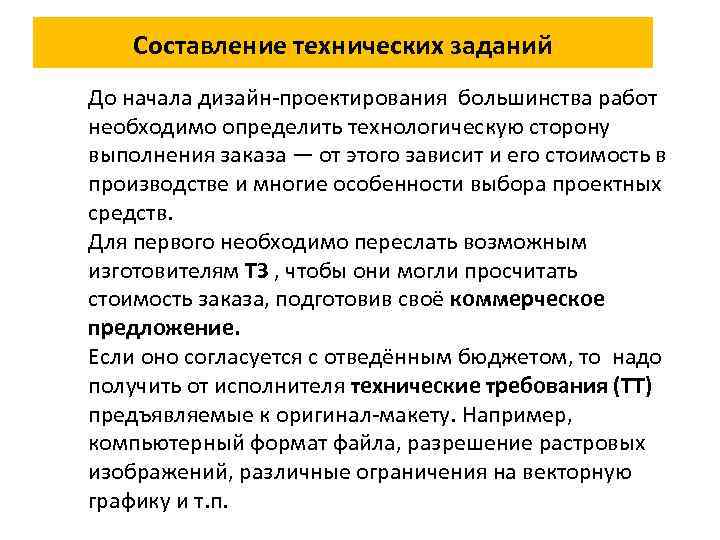 Составление технических заданий

До начала дизайн-проектирования большинства работ необходимо определить технологическую сторону выполнения заказа — от этого зависит и его стоимость в производстве и многие особенности выбора проектных средств.
Для первого необходимо переслать возможным изготовителям ТЗ , чтобы они могли просчитать стоимость заказа, подготовив своё коммерческое предложение.
Если оно согласуется с отведённым бюджетом, то надо получить от исполнителя технические требования (ТТ) предъявляемые к оригинал-макету. Например, компьютерный формат файла, разрешение растровых изображений, различные ограничения на векторную графику и т.п.